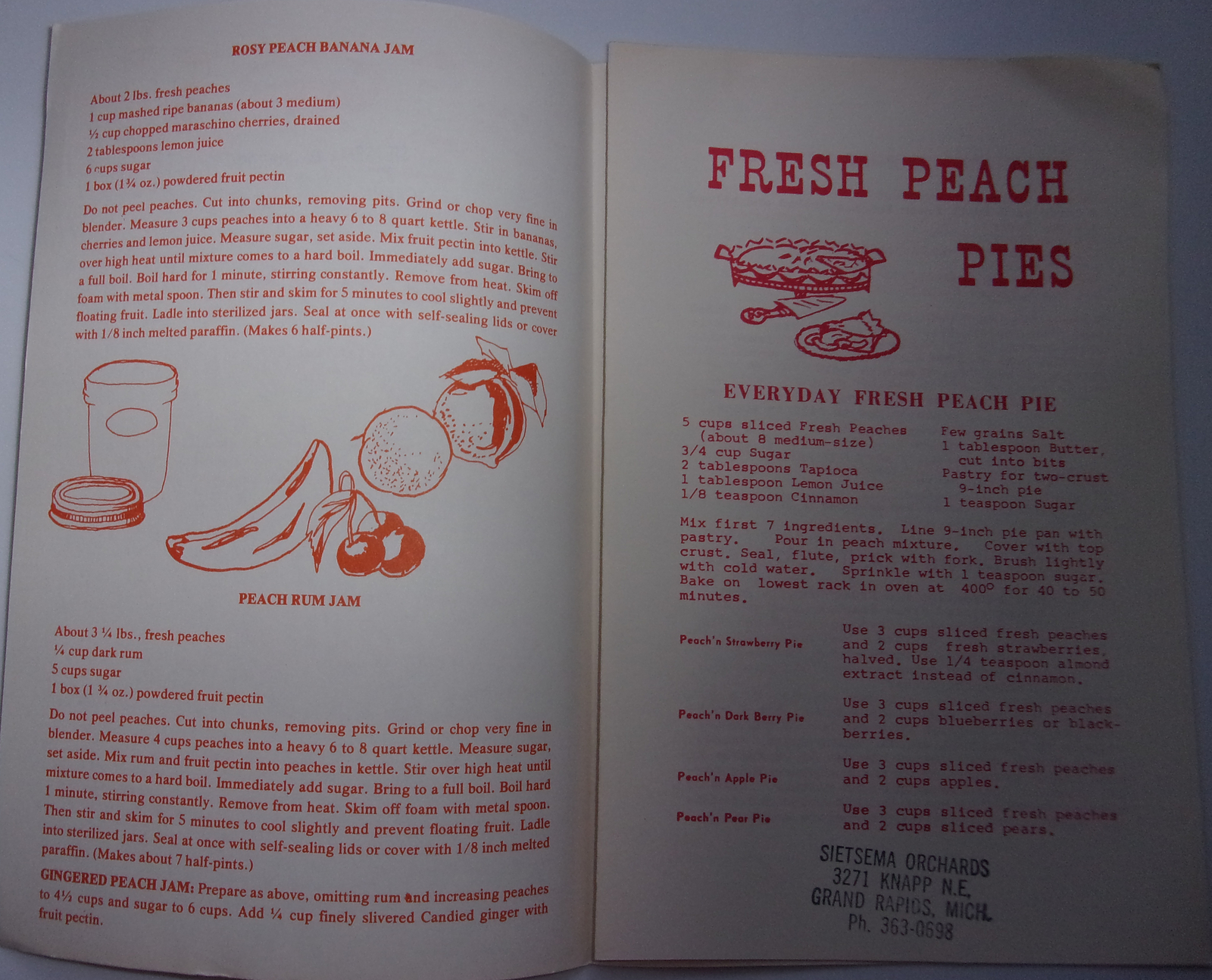 ROSY PEACH BANANA JAM

About 2 lbs. fresh peaches
1 cup mashed ripe bananas (about 3 medium)
½ cup chopped maraschino cherries, drained
2 tablespoons lemon juice
6 cups sugar
1 box (1¾ oz.) powdered fruit pectin

Do not peel peaches. Cut into chunks, removing pits. Grind or chop very fine in blender. Measure 3 cups peaches into a heavy 6 to 8 quart kettle. Stir in bananas, cherries and lemon juice. Measure sugar, set aside. Mix fruit pectin into kettle. Stir over high heat until mixture comes to a hard boil. Immediately add sugar. Bring to a full boil. Boil hard for 1 minute, stirring constantly. Remove from heat. Skim off foam with metal spoon. Then stir and skim for 5 minutes to cool slightly and prevent floating fruit. Ladle into sterilized jars. Seal at once with self-sealing lids or cover with 1/8 inch melted paraffin. (Makes 6 half-pints.)

PEACH RUM JAM

About 3 ¼ lbs., fresh peaches
¼ cup dark rum
5 cups sugar
1 box (1 ¾ oz.) powdered fruit pectin

Do not peel peaches. Cut into chunks, removing pits. Grind or chop very fine in blender. Measure 4 cups peaches into a heavy 6 to 8 quart kettle. Measure sugar, set aside. Mix rum and fruit pectin into peaches in kettle. Stir over high heat until mixture comes to a hard boil. Immediately add sugar. Bring to a full boil. Boil hard 1 minute, stirring constantly. Remove from heat. Skim off foam with metal spoon. Then stir and skim for 5 minutes to cool slightly and prevent floating fruit. Ladle into sterilized jars. Seal at once with self-sealing lids or cover with 1/8 inch melted paraffin. (Makes about 7 half-pints.)

GINGERED PEACH JAM: Prepare as above, omitting rum and increasing peaches to 4½ cups and sugar to 6 cups. Add ¼ cup finely slivered Candied ginger with fruit pectin.

FRESH PEACH PIES

EVERYDAY FRESH PEACH PIE

5 cups sliced Fresh Peaches (about 8 medium-size)
3/4 cup Sugar
2 tablespoons Tapioca
1 tablespoon Lemon Juice
1/8 teaspoon Cinnamon

Few grains Salt
1 tablespoon Butter, cut into bits
Pastry for two-crust 9-inch pie
1 teaspoon Sugar

Mix first 7 ingredients. Line 9-inch pie pan with pastry. Pour in peach mixture. Cover with top crust. Seal, flute, prick with fork. Brush lightly with cold water. Sprinkle with 1 teaspoon sugar. Bake on lowest rack in oven at 400° for 40 to 50 minutes.

Peach'n Strawberry Pie
Use 3 cups sliced fresh peaches and 2 cups fresh strawberries, halved. Use 1/4 teaspoon almond extract instead of cinnamon.

Peach'n Dark Berry Pie
Use 3 cups sliced fresh peaches and 2 cups blueberries or blackberries.

Peach'n Apple Pie
Use 3 cups sliced fresh peaches and 2 cups apples.

Peach'n Pear Pie
Use 3 cups sliced fresh peaches and 2 cups sliced pears.

SIETSEMA ORCHARDS
3271 KNAPP N.E.
GRAND RAPIDS, MICH.
Ph. 363-0698